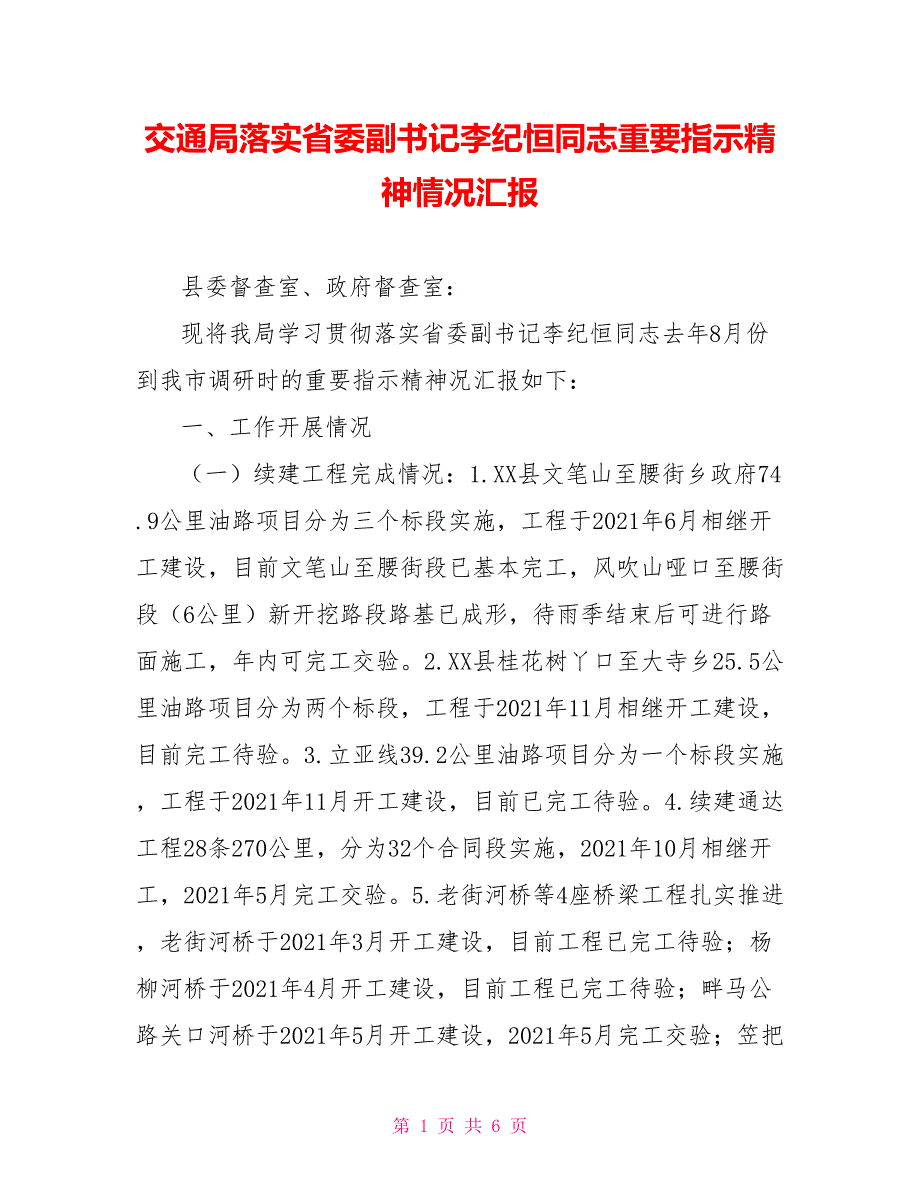 交通局落实省委副书记李纪恒同志重要指示精神情况汇报

县委督查室、政府督查室：

现将我局学习贯彻落实省委副书记李纪恒同志去年8月份到我市调研时的重要指示精神况汇报如下：

一、工作开展情况

（一）续建工程完成情况：1.XX县文笔山至腰街乡政府74.9公里油路项目分为三个标段实施，工程于2021年6月相继开工建设，目前文笔山至腰街段已基本完工，风吹山哑口至腰街段（6公里）新开挖路段路基已成形，待雨季结束后可进行路面施工，年内可完工交验。2.XX县桂花树丫口至大寺乡25.5公里油路项目分为两个标段，工程于2021年11月相继开工建设，目前完工待验。3.立亚线39.2公里油路项目分为一个标段实施，工程于2021年11月开工建设，目前已完工待验。4.续建通达工程28条270公里，分为32个合同段实施，2021年10月相继开工，2021年5月完工交验。5.老街河桥等4座桥梁工程扎实推进，老街河桥于2021年3月开工建设，目前工程已完工待验；杨柳河桥于2021年4月开工建设，目前工程已完工待验；畔马公路关口河桥于2021年5月开工建设，2021年5月完工交验；笠把

第 1 页 共 6 页